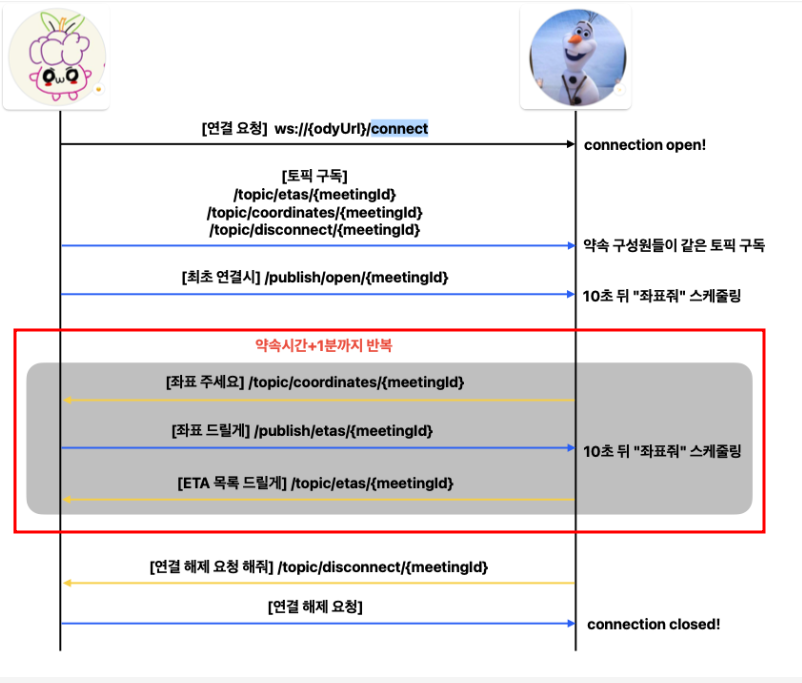 [연결 요청] ws://{odyUrl}/connect

connection open!

[토픽 구독]
/topic/etas/{meetingId}
/topic/coordinates/{meetingId}
/topic/disconnect/{meetingId}

약속 구성원들이 같은 토픽 구독

[최초 연결시] /publish/open/{meetingId}

10초 뒤 "좌표줘" 스케줄링

약속시간+1분까지 반복

[좌표 주세요] /topic/coordinates/{meetingId}

[좌표 드릴게] /publish/etas/{meetingId}

10초 뒤 "좌표줘" 스케줄링

[ETA 목록 드릴게] /topic/etas/{meetingId}

[연결 해제 요청 해줘] /topic/disconnect/{meetingId}

[연결 해제 요청]

connection closed!